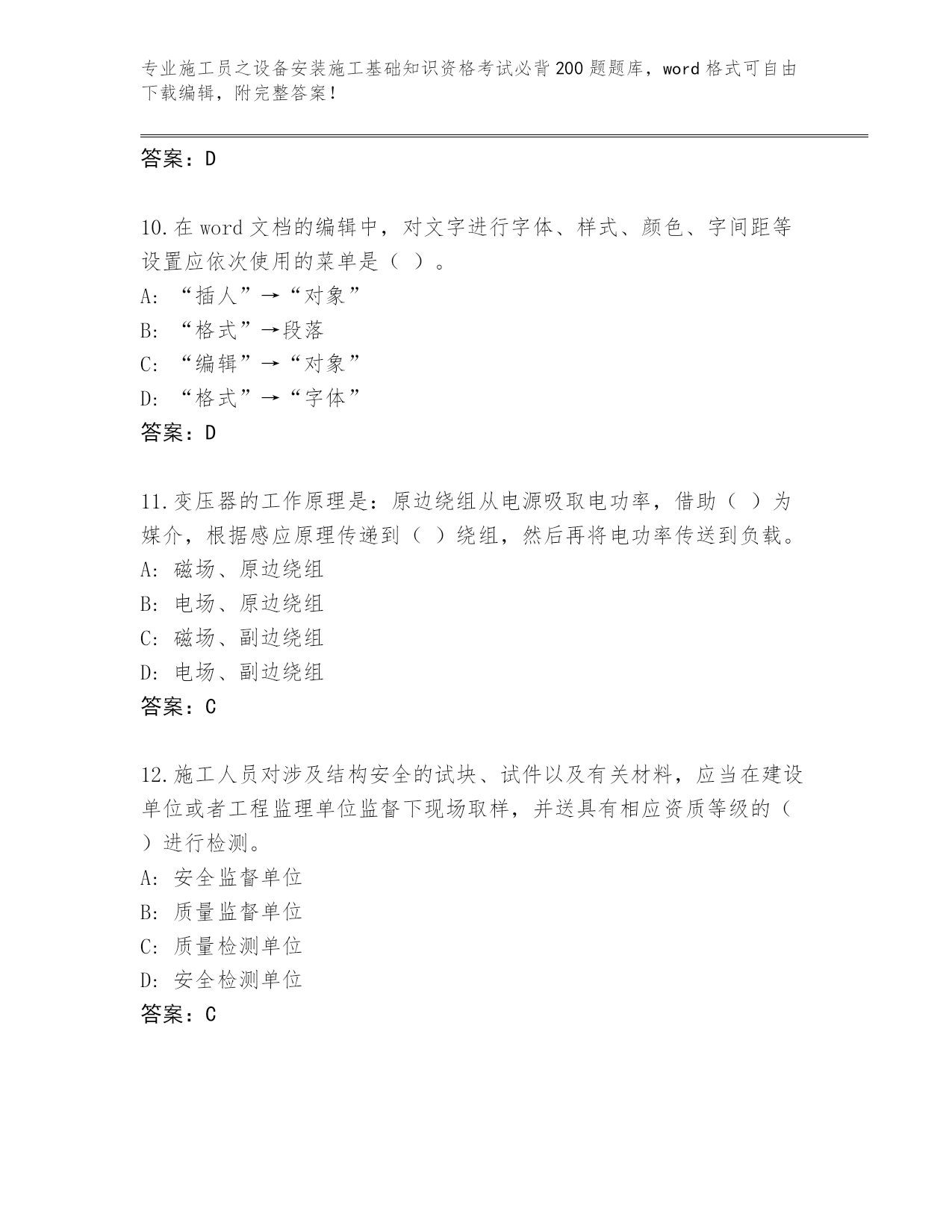 专业施工员之设备安装施工基础知识资格考试必背200题题库，word格式可自由下载编辑，附完整答案！

答案：D

10.在word文档的编辑中，对文字进行字体、样式、颜色、字间距等设置应依次使用的菜单是（ ）。
A: “插人”→“对象”
B: “格式”→段落
C: “编辑”→“对象”
D: “格式”→“字体”
答案：D

11.变压器的工作原理是：原边绕组从电源吸取电功率，借助（ ）为媒介，根据感应原理传递到（ ）绕组，然后再将电功率传送到负载。
A: 磁场、原边绕组
B: 电场、原边绕组
C: 磁场、副边绕组
D: 电场、副边绕组
答案：C

12.施工人员对涉及结构安全的试块、试件以及有关材料，应当在建设单位或者工程监理单位监督下现场取样，并送具有相应资质等级的（ ）进行检测。
A: 安全监督单位
B: 质量监督单位
C: 质量检测单位
D: 安全检测单位
答案：C